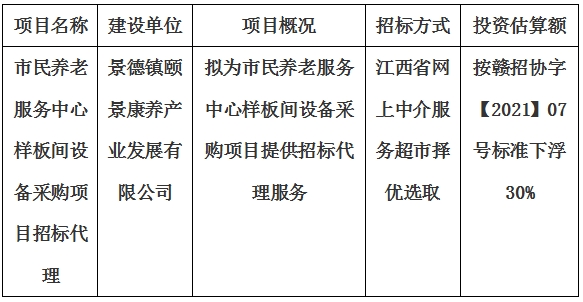 | 项目名称 | 建设单位 | 项目概况 | 招标方式 | 投资估算额 |
|---|---|---|---|---|
| 市民养老服务中心样板间设备采购项目招标代理 | 景德镇颐景康养产业发展有限公司 | 拟为市民养老服务中心样板间设备采购项目提供招标代理服务 | 江西省网上中介服务超市择优选取 | 按赣招协字【2021】07号标准下浮30% |